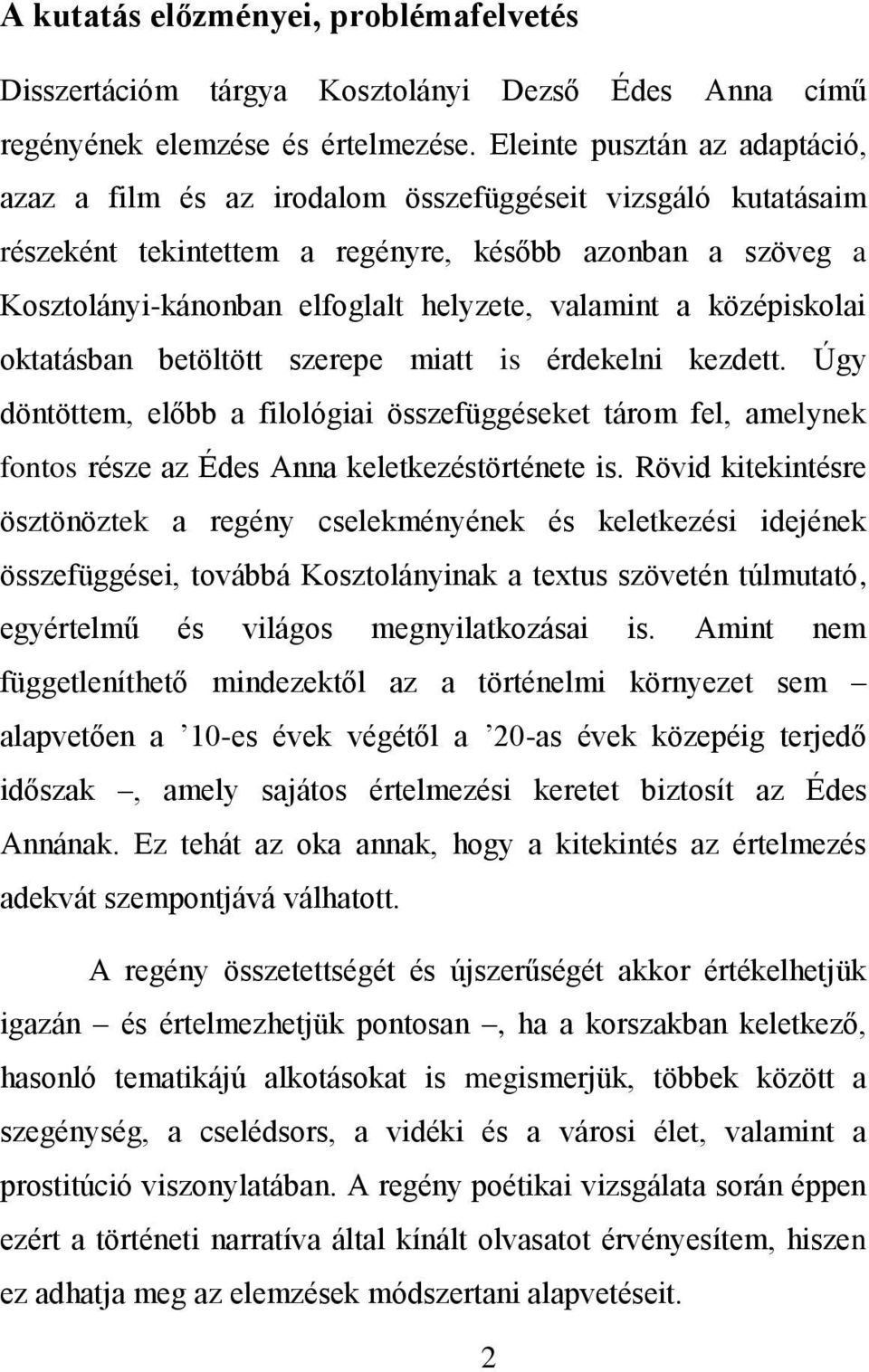 A kutatás előzményei, problémafelvetés

Disszertációm tárgya Kosztolányi Dezső Édes Anna című regényének elemzése és értelmezése. Eleinte pusztán az adaptáció, azaz a film és az irodalom összefüggéseit vizsgáló kutatásaim részeként tekintettem a regényre, később azonban a szöveg a Kosztolányi-kánonban elfoglalt helyzete, valamint a középiskolai oktatásban betöltött szerepe miatt is érdekelni kezdett. Úgy döntöttem, előbb a filológiai összefüggéseket tárom fel, amelynek fontos része az Édes Anna keletkezéstörténete is. Rövid kitekintésre ösztönöztek a regény cselekményének és keletkezési idejének összefüggései, továbbá Kosztolányinak a textus szövetén túlmutató, egyértelmű és világos megnyilatkozásai is. Amint nem függetleníthető mindezektől az a történelmi környezet sem – alapvetően a ’10-es évek végétől a ’20-as évek közepéig terjedő időszak –, amely sajátos értelmezési keretet biztosít az Édes Annának. Ez tehát az oka annak, hogy a kitekintés az értelmezés adekvát szempontjává válhatott.

A regény összetettségét és újszerűségét akkor értékelhetjük igazán – és értelmezhetjük pontosan –, ha a korszakban keletkező, hasonló tematikájú alkotásokat is megismerjük, többek között a szegénység, a cselédsors, a vidéki és a városi élet, valamint a prostitúció viszonylatában. A regény poétikai vizsgálata során éppen ezért a történeti narratíva által kínált olvasatot érvényesítem, hiszen ez adhatja meg az elemzések módszertani alapvetéseit.

2